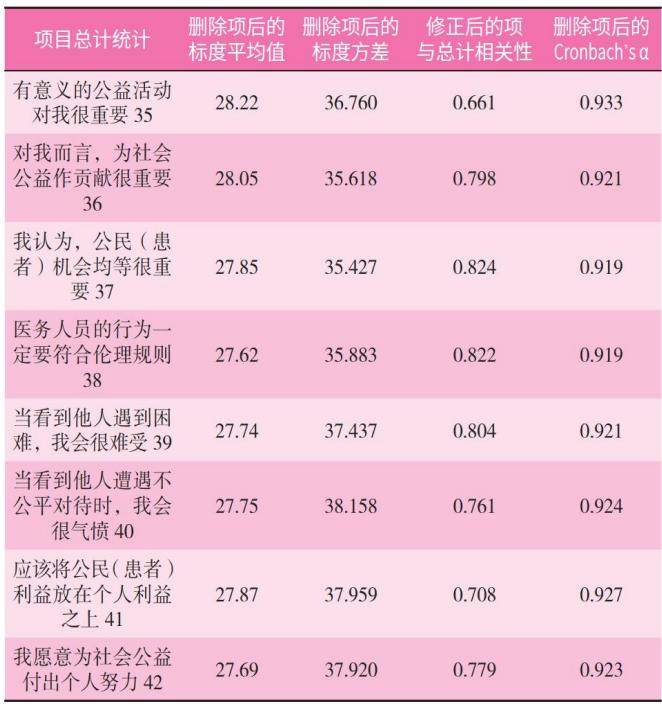 | 项目总计统计 | 删除项后的标度平均值 | 删除项后的标度方差 | 修正后的项与总计相关性 | 删除项后的Cronbach's α |
|---|---|---|---|---|
| 有意义的公益活动对我很重要35 | 28.22 | 36.760 | 0.661 | 0.933 |
| 对我而言，为社会公益作贡献很重要36 | 28.05 | 35.618 | 0.798 | 0.921 |
| 我认为，公民（患者）机会均等很重要37 | 27.85 | 35.427 | 0.824 | 0.919 |
| 医务人员的行为一定要符合伦理规则38 | 27.62 | 35.883 | 0.822 | 0.919 |
| 当看到他人遇到困难，我会很难受39 | 27.74 | 37.437 | 0.804 | 0.921 |
| 当看到他人遭遇不公平对待时，我会很气愤40 | 27.75 | 38.158 | 0.761 | 0.924 |
| 应该将公民（患者）利益放在个人利益之上41 | 27.87 | 37.959 | 0.708 | 0.927 |
| 我愿意为社会公益付出个人努力42 | 27.69 | 37.920 | 0.779 | 0.923 |